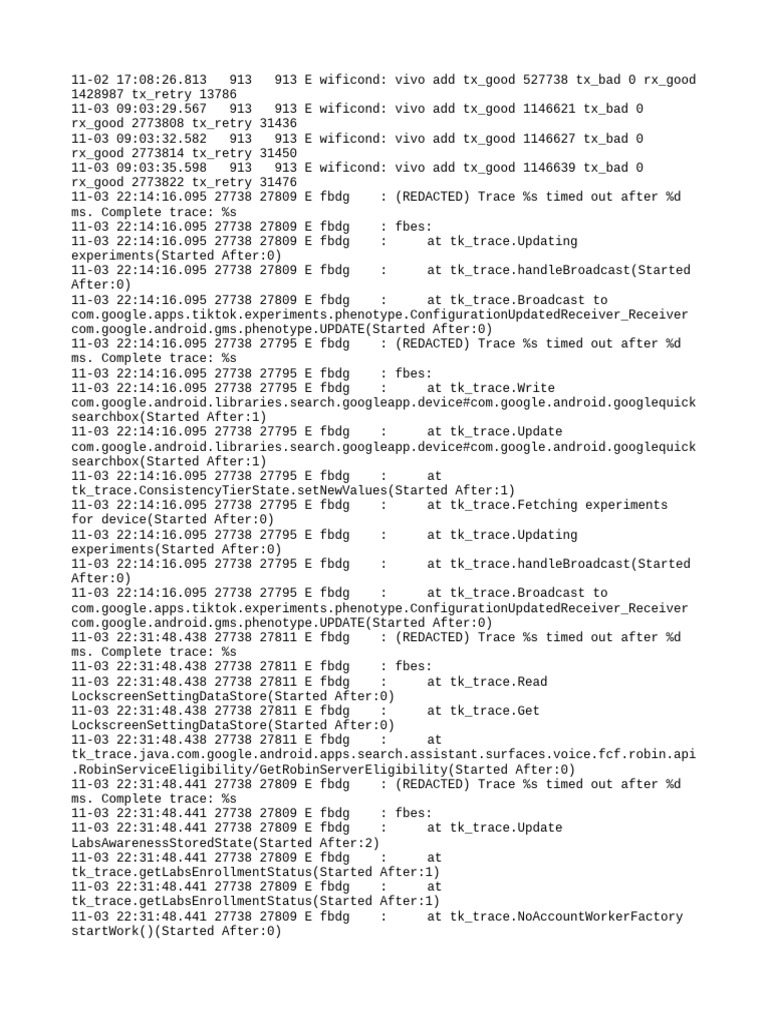 11-02 17:08:26.813   913   913 E wificond: vivo add tx_good 527738 tx_bad 0 rx_good 1428987 tx_retry 13786
11-03 09:03:29.567   913   913 E wificond: vivo add tx_good 1146621 tx_bad 0 rx_good 2773808 tx_retry 31436
11-03 09:03:32.582   913   913 E wificond: vivo add tx_good 1146627 tx_bad 0 rx_good 2773814 tx_retry 31450
11-03 09:03:35.598   913   913 E wificond: vivo add tx_good 1146639 tx_bad 0 rx_good 2773822 tx_retry 31476
11-03 22:14:16.095 27738 27809 E fbdg    : (REDACTED) Trace %s timed out after %d ms. Complete trace: %s
11-03 22:14:16.095 27738 27809 E fbdg    : fbes:
11-03 22:14:16.095 27738 27809 E fbdg    :      at tk_trace.Updating experiments(Started After:0)
11-03 22:14:16.095 27738 27809 E fbdg    :      at tk_trace.handleBroadcast(Started After:0)
11-03 22:14:16.095 27738 27809 E fbdg    :      at tk_trace.Broadcast to com.google.apps.tiktok.experiments.phenotype.ConfigurationUpdatedReceiver_Receiver com.google.android.gms.phenotype.UPDATE(Started After:0)
11-03 22:14:16.095 27738 27795 E fbdg    : (REDACTED) Trace %s timed out after %d ms. Complete trace: %s
11-03 22:14:16.095 27738 27795 E fbdg    : fbes:
11-03 22:14:16.095 27738 27795 E fbdg    :      at tk_trace.Write com.google.android.libraries.search.googleapp.device#com.google.android.googlequicksearchbox(Started After:1)
11-03 22:14:16.095 27738 27795 E fbdg    :      at tk_trace.Update com.google.android.libraries.search.googleapp.device#com.google.android.googlequicksearchbox(Started After:1)
11-03 22:14:16.095 27738 27795 E fbdg    :      at tk_trace.ConsistencyTierState.setNewValues(Started After:1)
11-03 22:14:16.095 27738 27795 E fbdg    :      at tk_trace.Fetching experiments for device(Started After:0)
11-03 22:14:16.095 27738 27795 E fbdg    :      at tk_trace.Updating experiments(Started After:0)
11-03 22:14:16.095 27738 27795 E fbdg    :      at tk_trace.handleBroadcast(Started After:0)
11-03 22:14:16.095 27738 27795 E fbdg    :      at tk_trace.Broadcast to com.google.apps.tiktok.experiments.phenotype.ConfigurationUpdatedReceiver_Receiver com.google.android.gms.phenotype.UPDATE(Started After:0)
11-03 22:31:48.438 27738 27811 E fbdg    : (REDACTED) Trace %s timed out after %d ms. Complete trace: %s
11-03 22:31:48.438 27738 27811 E fbdg    : fbes:
11-03 22:31:48.438 27738 27811 E fbdg    :      at tk_trace.Read LockscreenSettingDataStore(Started After:0)
11-03 22:31:48.438 27738 27811 E fbdg    :      at tk_trace.Get LockscreenSettingDataStore(Started After:0)
11-03 22:31:48.438 27738 27811 E fbdg    :      at tk_trace.java.com.google.android.apps.search.assistant.surfaces.voice.fcf.robin.api.RobinServiceEligibility/GetRobinServerEligibility(Started After:0)
11-03 22:31:48.441 27738 27809 E fbdg    : (REDACTED) Trace %s timed out after %d ms. Complete trace: %s
11-03 22:31:48.441 27738 27809 E fbdg    : fbes:
11-03 22:31:48.441 27738 27809 E fbdg    :      at tk_trace.Update LabsAwarenessStoredState(Started After:2)
11-03 22:31:48.441 27738 27809 E fbdg    :      at tk_trace.getLabsEnrollmentStatus(Started After:1)
11-03 22:31:48.441 27738 27809 E fbdg    :      at tk_trace.getLabsEnrollmentStatus(Started After:1)
11-03 22:31:48.441 27738 27809 E fbdg    :      at tk_trace.NoAccountWorkerFactory startWork()(Started After:0)